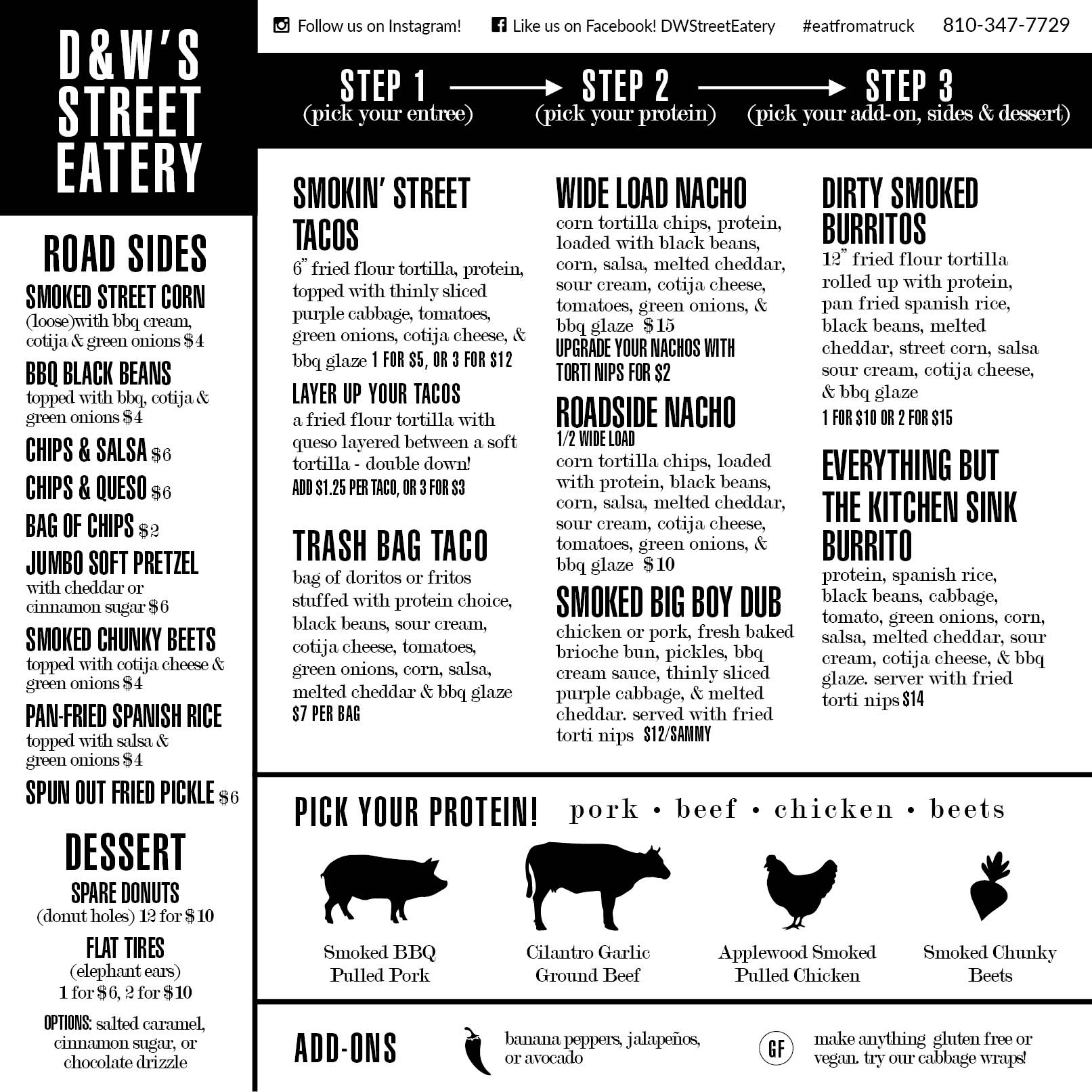 D&W'S STREET EATERY

Follow us on Instagram! Like us on Facebook! DWStreetEatery #eatfromatruck 810-347-7729

STEP 1 (pick your entree) STEP 2 (pick your protein) STEP 3 (pick your add-on, sides & dessert)

ROAD SIDES

SMOKED STREET CORN
(loose)with bbq cream, cotija & green onions $4

BBQ BLACK BEANS
topped with bbq, cotija & green onions $4

CHIPS & SALSA $6

CHIPS & QUESO $6

BAG OF CHIPS $2

JUMBO SOFT PRETZEL
with cheddar or cinnamon sugar $6

SMOKED CHUNKY BEETS
topped with cotija cheese & green onions $4

PAN-FRIED SPANISH RICE
topped with salsa & green onions $4

SPUN OUT FRIED PICKLE $6

DESSERT

SPARE DONUTS
(donut holes) 12 for $10

FLAT TIRES
(elephant ears)
1 for $6, 2 for $10

OPTIONS: salted caramel, cinnamon sugar, or chocolate drizzle

SMOKIN' STREET TACOS
6" fried flour tortilla, protein, topped with thinly sliced purple cabbage, tomatoes, green onions, cotija cheese, & bbq glaze 1 FOR $5, OR 3 FOR $12

LAYER UP YOUR TACOS
a fried flour tortilla with queso layered between a soft tortilla - double down!
ADD $1.25 PER TACO, OR 3 FOR $3

TRASH BAG TACO
bag of doritos or fritos stuffed with protein choice, black beans, sour cream, cotija cheese, tomatoes, green onions, corn, salsa, melted cheddar & bbq glaze
$7 PER BAG

WIDE LOAD NACHO
corn tortilla chips, protein, loaded with black beans, corn, salsa, melted cheddar, sour cream, cotija cheese, tomatoes, green onions, & bbq glaze $15
UPGRADE YOUR NACHOS WITH TORTI NIPS FOR $2

ROADSIDE NACHO
1/2 WIDE LOAD
corn tortilla chips, loaded with protein, black beans, corn, salsa, melted cheddar, sour cream, cotija cheese, tomatoes, green onions, & bbq glaze $10

SMOKED BIG BOY DUB
chicken or pork, fresh baked brioche bun, pickles, bbq cream sauce, thinly sliced purple cabbage, & melted cheddar. served with fried torti nips $12/SAMMY

DIRTY SMOKED BURRITOS
12" fried flour tortilla rolled up with protein, pan fried spanish rice, black beans, melted cheddar, street corn, salsa sour cream, cotija cheese, & bbq glaze
1 FOR $10 OR 2 FOR $15

EVERYTHING BUT THE KITCHEN SINK BURRITO
protein, spanish rice, black beans, cabbage, tomato, green onions, corn, salsa, melted cheddar, sour cream, cotija cheese, & bbq glaze. server with fried torti nips $14

PICK YOUR PROTEIN! pork • beef • chicken • beets

Smoked BBQ Pulled Pork

Cilantro Garlic Ground Beef

Applewood Smoked Pulled Chicken

Smoked Chunky Beets

ADD-ONS

banana peppers, jalapeños, or avocado

GF

make anything gluten free or vegan. try our cabbage wraps!